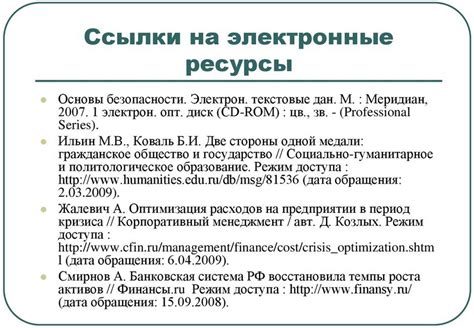 Ссылки на электронные ресурсы

Основы безопасности. Электрон. текстовые дан. М. : Меридиан, 2007. 1 электрон. опт. диск (CD-ROM) : цв., зв. - (Professional Series).

Ильин М.В., Коваль Б.И. Две стороны одной медали: гражданское общество и государство // Социально-гуманитарное и политологическое образование. Режим доступа : http://www.humanities.edu.ru/db/msg/81536 (дата обращения: 2.03.2009).

Жалевич А. Оптимизация расходов на предприятии в период кризиса // Корпоративный менеджмент / авт. Д. Козлых. Режим доступа : http://www.cfin.ru/management/finance/cost/crisis_optimization.shtml (дата обращения: 6.04.2009).

Смирнов А. Банковская система РФ восстановила темпы роста активов // Финансы.ru Режим доступа : http://www.finansy.ru/ (дата обращения: 15.09.2008).